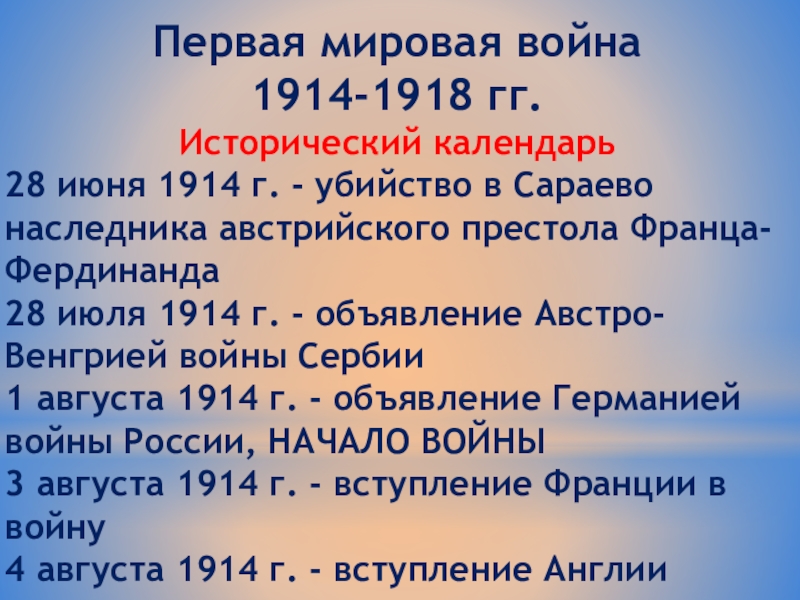 Первая мировая война
1914-1918 гг.
Исторический календарь

28 июня 1914 г. - убийство в Сараево наследника австрийского престола Франца-Фердинанда

28 июля 1914 г. - объявление Австро-Венгрией войны Сербии

1 августа 1914 г. - объявление Германией войны России, НАЧАЛО ВОЙНЫ

3 августа 1914 г. - вступление Франции в войну

4 августа 1914 г. - вступление Англии